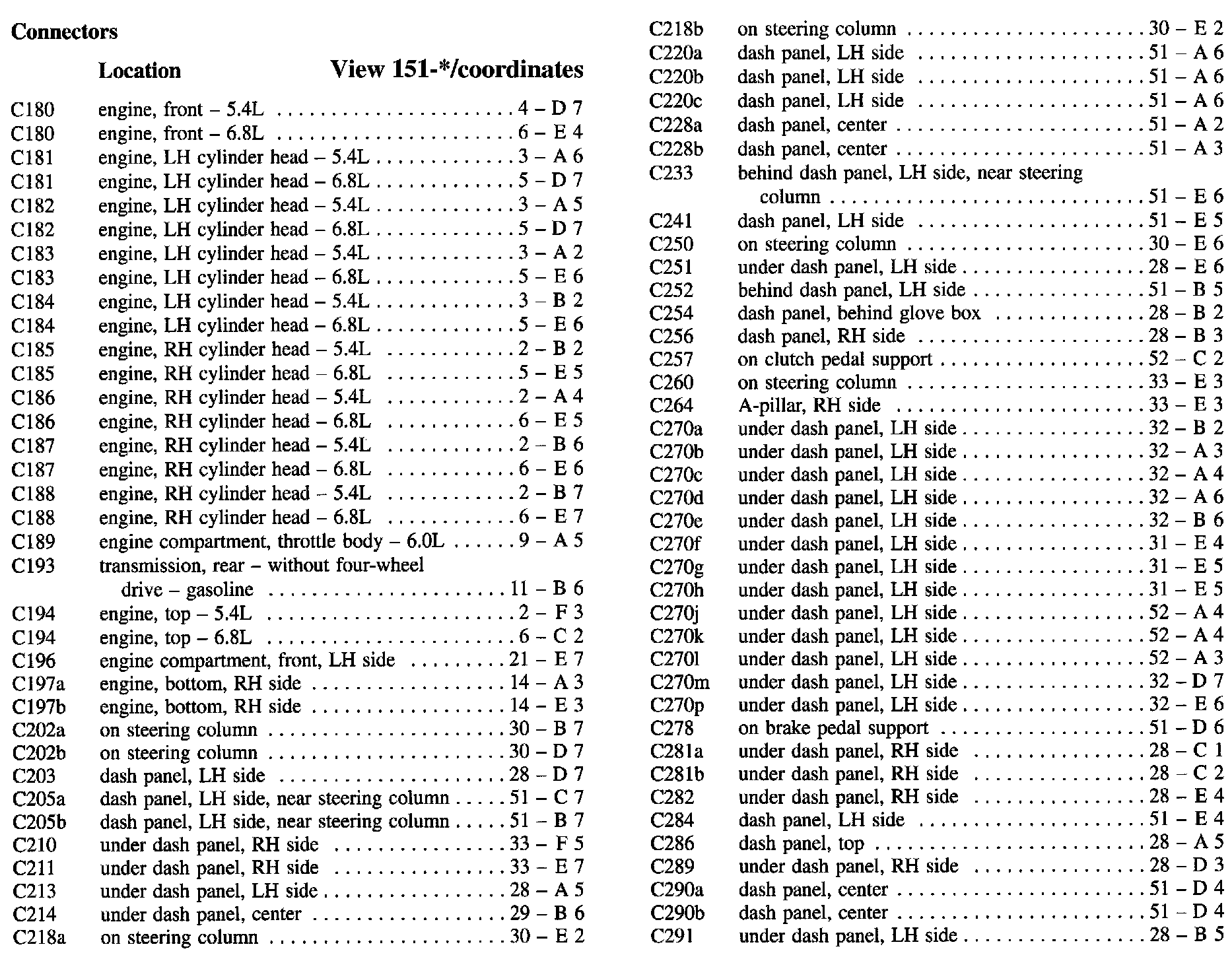 **Connectors**

| | Location | View 151-*/coordinates |
|---|---|---|
| C180 | engine, front – 5.4L | 4 – D 7 |
| C180 | engine, front – 6.8L | 6 – E 4 |
| C181 | engine, LH cylinder head – 5.4L | 3 – A 6 |
| C181 | engine, LH cylinder head – 6.8L | 5 – D 7 |
| C182 | engine, LH cylinder head – 5.4L | 3 – A 5 |
| C182 | engine, LH cylinder head – 6.8L | 5 – D 7 |
| C183 | engine, LH cylinder head – 5.4L | 3 – A 2 |
| C183 | engine, LH cylinder head – 6.8L | 5 – E 6 |
| C184 | engine, LH cylinder head – 5.4L | 3 – B 2 |
| C184 | engine, LH cylinder head – 6.8L | 5 – E 6 |
| C185 | engine, RH cylinder head – 5.4L | 2 – B 2 |
| C185 | engine, RH cylinder head – 6.8L | 5 – E 5 |
| C186 | engine, RH cylinder head – 5.4L | 2 – A 4 |
| C186 | engine, RH cylinder head – 6.8L | 6 – E 5 |
| C187 | engine, RH cylinder head – 5.4L | 2 – B 6 |
| C187 | engine, RH cylinder head – 6.8L | 6 – E 6 |
| C188 | engine, RH cylinder head – 5.4L | 2 – B 7 |
| C188 | engine, RH cylinder head – 6.8L | 6 – E 7 |
| C189 | engine compartment, throttle body – 6.0L | 9 – A 5 |
| C193 | transmission, rear – without four-wheel drive – gasoline | 11 – B 6 |
| C194 | engine, top – 5.4L | 2 – F 3 |
| C194 | engine, top – 6.8L | 6 – C 2 |
| C196 | engine compartment, front, LH side | 21 – E 7 |
| C197a | engine, bottom, RH side | 14 – A 3 |
| C197b | engine, bottom, RH side | 14 – E 3 |
| C202a | on steering column | 30 – B 7 |
| C202b | on steering column | 30 – D 7 |
| C203 | dash panel, LH side | 28 – D 7 |
| C205a | dash panel, LH side, near steering column | 51 – C 7 |
| C205b | dash panel, LH side, near steering column | 51 – B 7 |
| C210 | under dash panel, RH side | 33 – F 5 |
| C211 | under dash panel, RH side | 33 – E 7 |
| C213 | under dash panel, LH side | 28 – A 5 |
| C214 | under dash panel, center | 29 – B 6 |
| C218a | on steering column | 30 – E 2 |
| C218b | on steering column | 30 – E 2 |
| C220a | dash panel, LH side | 51 – A 6 |
| C220b | dash panel, LH side | 51 – A 6 |
| C220c | dash panel, LH side | 51 – A 6 |
| C228a | dash panel, center | 51 – A 2 |
| C228b | dash panel, center | 51 – A 3 |
| C233 | behind dash panel, LH side, near steering column | 51 – E 6 |
| C241 | dash panel, LH side | 51 – E 5 |
| C250 | on steering column | 30 – E 6 |
| C251 | under dash panel, LH side | 28 – E 6 |
| C252 | behind dash panel, LH side | 51 – B 5 |
| C254 | dash panel, behind glove box | 28 – B 2 |
| C256 | dash panel, RH side | 28 – B 3 |
| C257 | on clutch pedal support | 52 – C 2 |
| C260 | on steering column | 33 – E 3 |
| C264 | A-pillar, RH side | 33 – E 3 |
| C270a | under dash panel, LH side | 32 – B 2 |
| C270b | under dash panel, LH side | 32 – A 3 |
| C270c | under dash panel, LH side | 32 – A 4 |
| C270d | under dash panel, LH side | 32 – A 6 |
| C270e | under dash panel, LH side | 32 – B 6 |
| C270f | under dash panel, LH side | 31 – E 4 |
| C270g | under dash panel, LH side | 31 – E 5 |
| C270h | under dash panel, LH side | 31 – E 5 |
| C270j | under dash panel, LH side | 52 – A 4 |
| C270k | under dash panel, LH side | 52 – A 4 |
| C270l | under dash panel, LH side | 52 – A 3 |
| C270m | under dash panel, LH side | 32 – D 7 |
| C270p | under dash panel, LH side | 32 – E 6 |
| C278 | on brake pedal support | 51 – D 6 |
| C281a | under dash panel, RH side | 28 – C 1 |
| C281b | under dash panel, RH side | 28 – C 2 |
| C282 | under dash panel, RH side | 28 – E 4 |
| C284 | dash panel, LH side | 51 – E 4 |
| C286 | dash panel, top | 28 – A 5 |
| C289 | under dash panel, RH side | 28 – D 3 |
| C290a | dash panel, center | 51 – D 4 |
| C290b | dash panel, center | 51 – D 4 |
| C291 | under dash panel, LH side | 28 – B 5 |